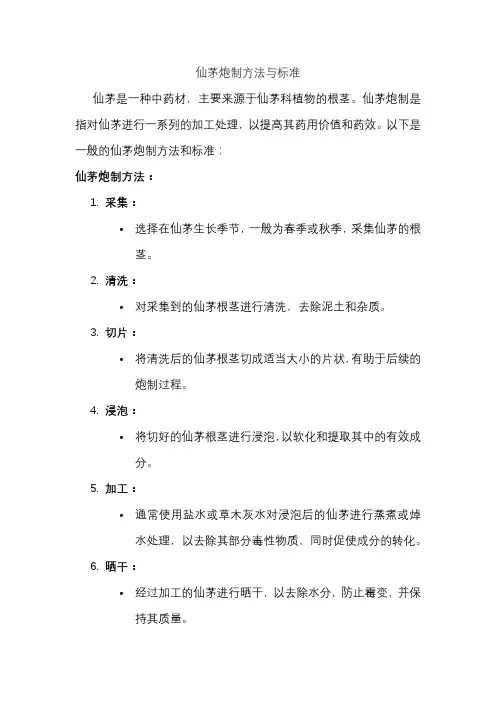 仙茅炮制方法与标准

仙茅是一种中药材，主要来源于仙茅科植物的根茎。仙茅炮制是指对仙茅进行一系列的加工处理，以提高其药用价值和药效。以下是一般的仙茅炮制方法和标准：

仙茅炮制方法：

1. 采集：
• 选择在仙茅生长季节，一般为春季或秋季，采集仙茅的根茎。
2. 清洗：
• 对采集到的仙茅根茎进行清洗，去除泥土和杂质。
3. 切片：
• 将清洗后的仙茅根茎切成适当大小的片状，有助于后续的炮制过程。
4. 浸泡：
• 将切好的仙茅根茎进行浸泡，以软化和提取其中的有效成分。
5. 加工：
• 通常使用盐水或草木灰水对浸泡后的仙茅进行蒸煮或焯水处理，以去除其部分毒性物质，同时促使成分的转化。
6. 晒干：
• 经过加工的仙茅进行晒干，以去除水分，防止霉变，并保持其质量。